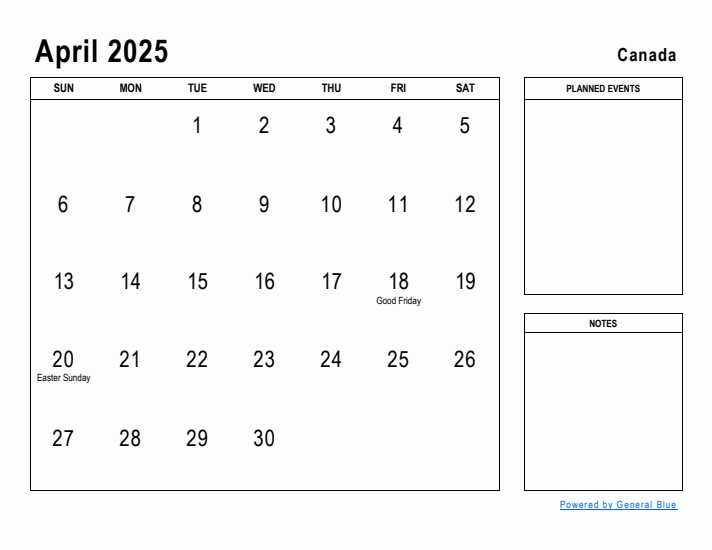 April 2025

Canada

| SUN | MON | TUE | WED | THU | FRI | SAT |
|---|---|---|---|---|---|---|
| | | 1 | 2 | 3 | 4 | 5 |
| 6 | 7 | 8 | 9 | 10 | 11 | 12 |
| 13 | 14 | 15 | 16 | 17 | 18 Good Friday | 19 |
| 20 Easter Sunday | 21 | 22 | 23 | 24 | 25 | 26 |
| 27 | 28 | 29 | 30 | | | |

PLANNED EVENTS

NOTES

Powered by General Blue